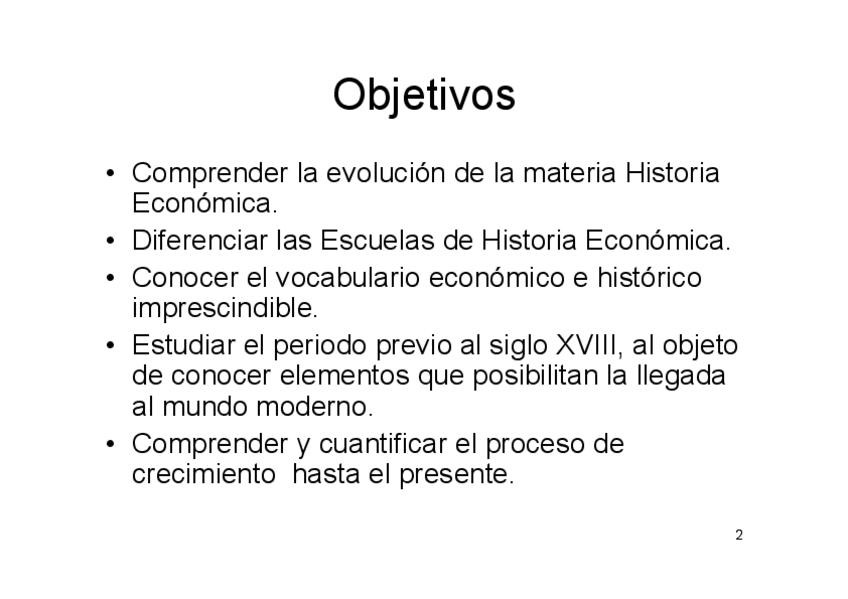 Objetivos

• Comprender la evolución de la materia Historia Económica.
• Diferenciar las Escuelas de Historia Económica.
• Conocer el vocabulario económico e histórico imprescindible.
• Estudiar el periodo previo al siglo XVIII, al objeto de conocer elementos que posibilitan la llegada al mundo moderno.
• Comprender y cuantificar el proceso de crecimiento hasta el presente.

2